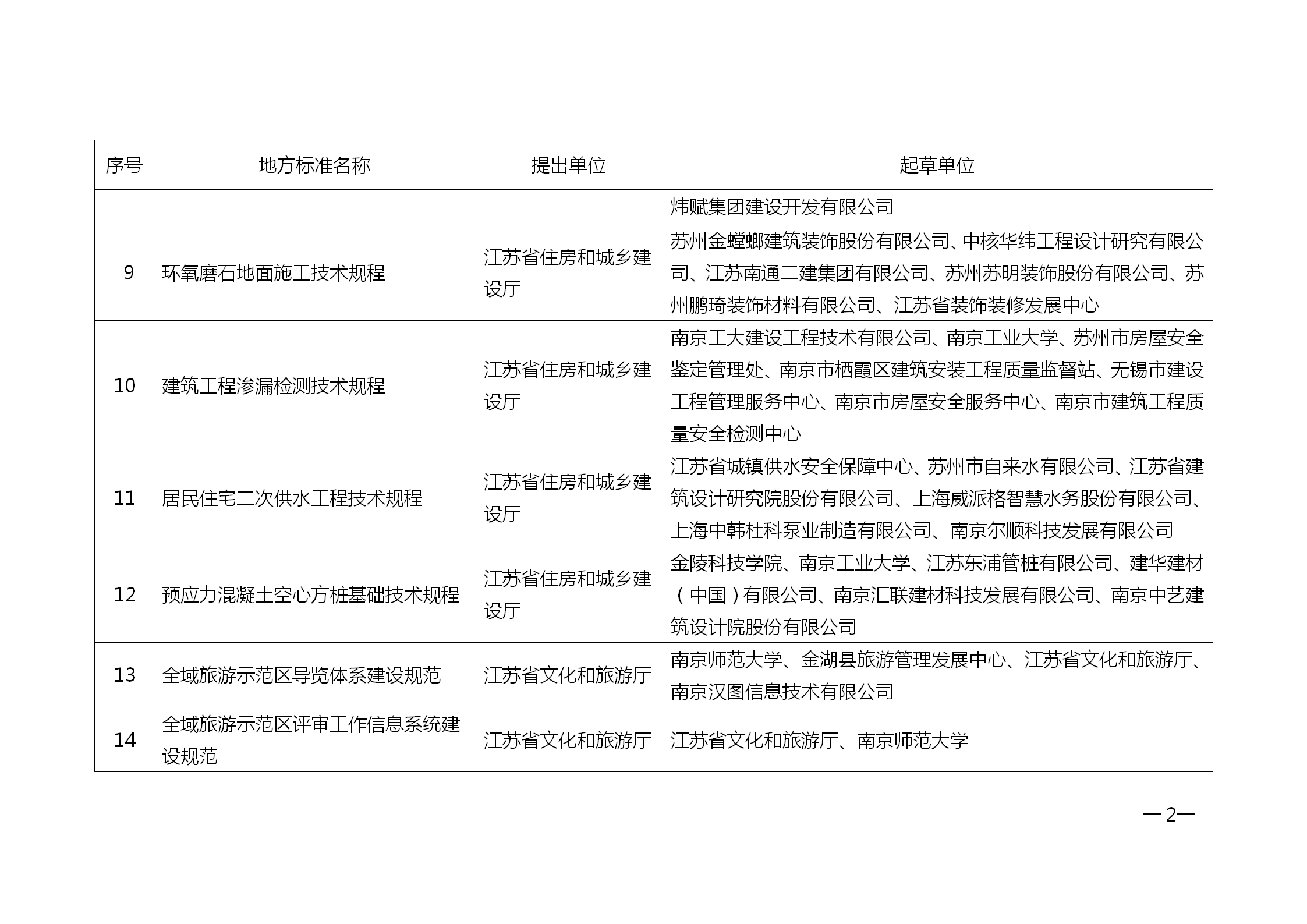 | 序号 | 地方标准名称 | 提出单位 | 起草单位 |
|---|---|---|---|
| | | | 炜赋集团建设开发有限公司 |
| 9 | 环氧磨石地面施工技术规程 | 江苏省住房和城乡建设厅 | 苏州金螳螂建筑装饰股份有限公司、中核华纬工程设计研究有限公司、江苏南通二建集团有限公司、苏州苏明装饰股份有限公司、苏州鹏琦装饰材料有限公司、江苏省装饰装修发展中心 |
| 10 | 建筑工程渗漏检测技术规程 | 江苏省住房和城乡建设厅 | 南京工大建设工程技术有限公司、南京工业大学、苏州市房屋安全鉴定管理处、南京市栖霞区建筑安装工程质量监督站、无锡市建设工程管理服务中心、南京市房屋安全服务中心、南京市建筑工程质量安全检测中心 |
| 11 | 居民住宅二次供水工程技术规程 | 江苏省住房和城乡建设厅 | 江苏省城镇供水安全保障中心、苏州市自来水有限公司、江苏省建筑设计研究院股份有限公司、上海威派格智慧水务股份有限公司、上海中韩杜科泵业制造有限公司、南京尔顺科技发展有限公司 |
| 12 | 预应力混凝土空心方桩基础技术规程 | 江苏省住房和城乡建设厅 | 金陵科技学院、南京工业大学、江苏东浦管桩有限公司、建华建材（中国）有限公司、南京汇联建材科技发展有限公司、南京中艺建筑设计院股份有限公司 |
| 13 | 全域旅游示范区导览体系建设规范 | 江苏省文化和旅游厅 | 南京师范大学、金湖县旅游管理发展中心、江苏省文化和旅游厅、南京汉图信息技术有限公司 |
| 14 | 全域旅游示范区评审工作信息系统建设规范 | 江苏省文化和旅游厅 | 江苏省文化和旅游厅、南京师范大学 |

— 2—